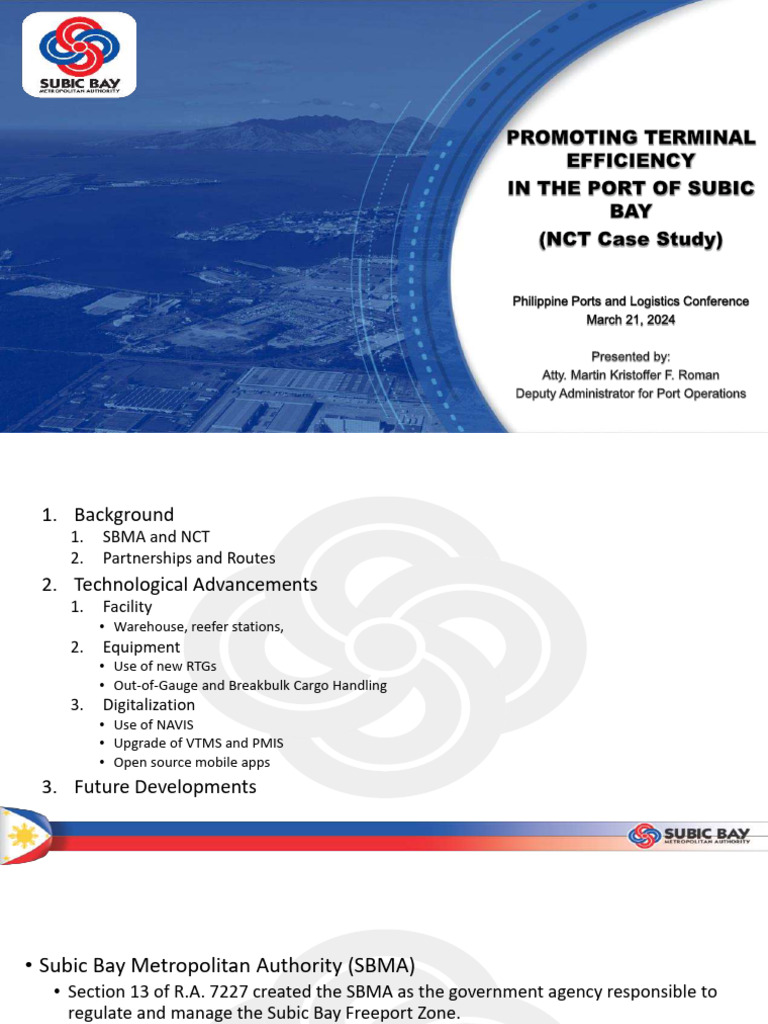 SUBIC BAY
METROPOLITAN AUTHORITY

PROMOTING TERMINAL EFFICIENCY
IN THE PORT OF SUBIC BAY
(NCT Case Study)

Philippine Ports and Logistics Conference
March 21, 2024

Presented by:
Atty. Martin Kristoffer F. Roman
Deputy Administrator for Port Operations

1. Background
1. SBMA and NCT
2. Partnerships and Routes
2. Technological Advancements
1. Facility
• Warehouse, reefer stations,
2. Equipment
• Use of new RTGs
• Out-of-Gauge and Breakbulk Cargo Handling
3. Digitalization
• Use of NAVIS
• Upgrade of VTMS and PMIS
• Open source mobile apps
3. Future Developments

SUBIC BAY
METROPOLITAN AUTHORITY

• Subic Bay Metropolitan Authority (SBMA)
• Section 13 of R.A. 7227 created the SBMA as the government agency responsible to regulate and manage the Subic Bay Freeport Zone.